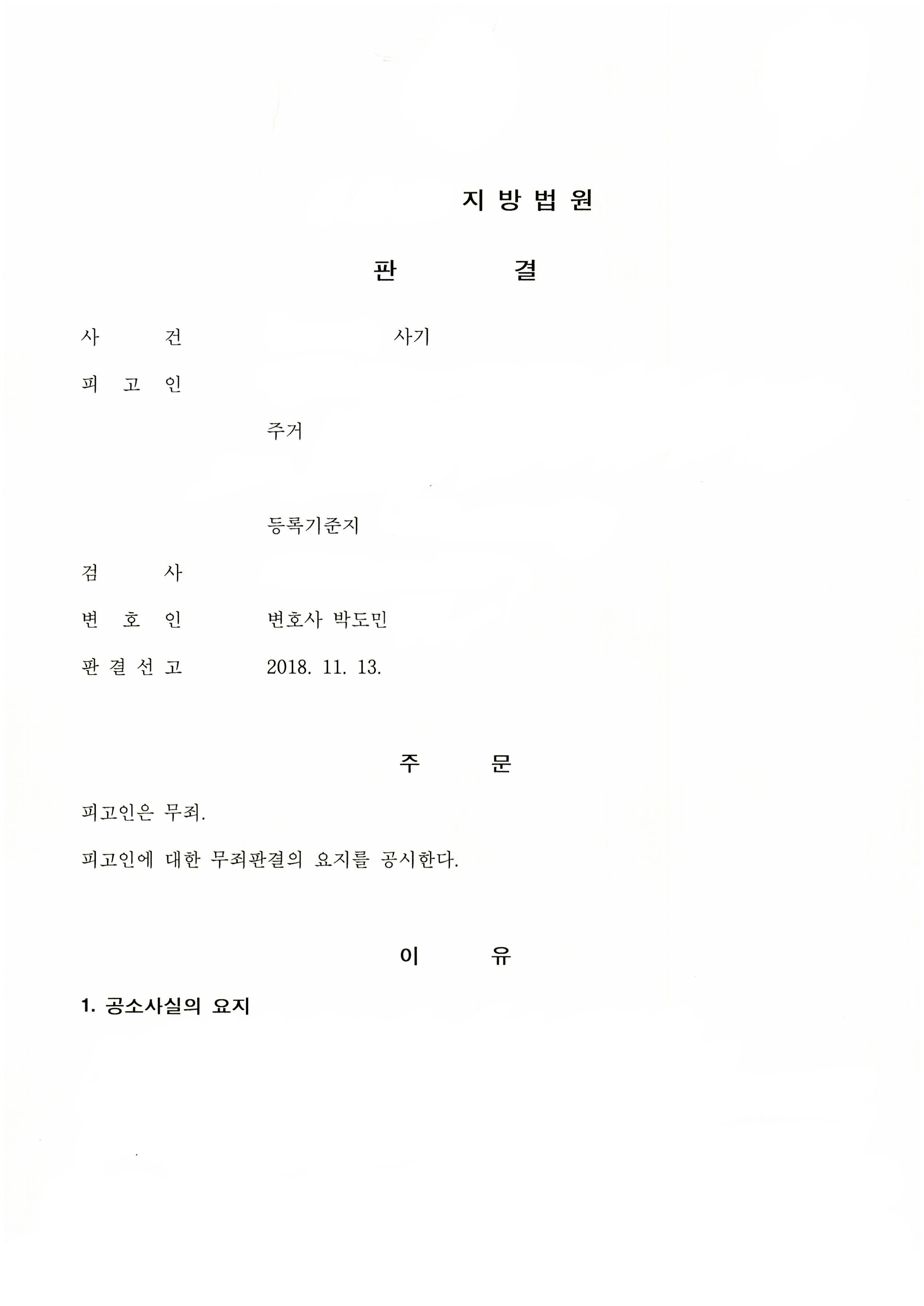 지 방 법 원

판 결

사 건 사기

피 고 인

주거

등록기준지

검 사

변 호 인 변호사 박도민

판 결 선 고 2018. 11. 13.

주 문

피고인은 무죄.

피고인에 대한 무죄판결의 요지를 공시한다.

이 유

1. 공소사실의 요지